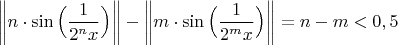 $\left\| n \cdot \sin\left(\frac{1}{2^n x}\right) \right\| - \left\| m \cdot \sin\left(\frac{1}{2^m x}\right) \right\| = n - m < 0,5$